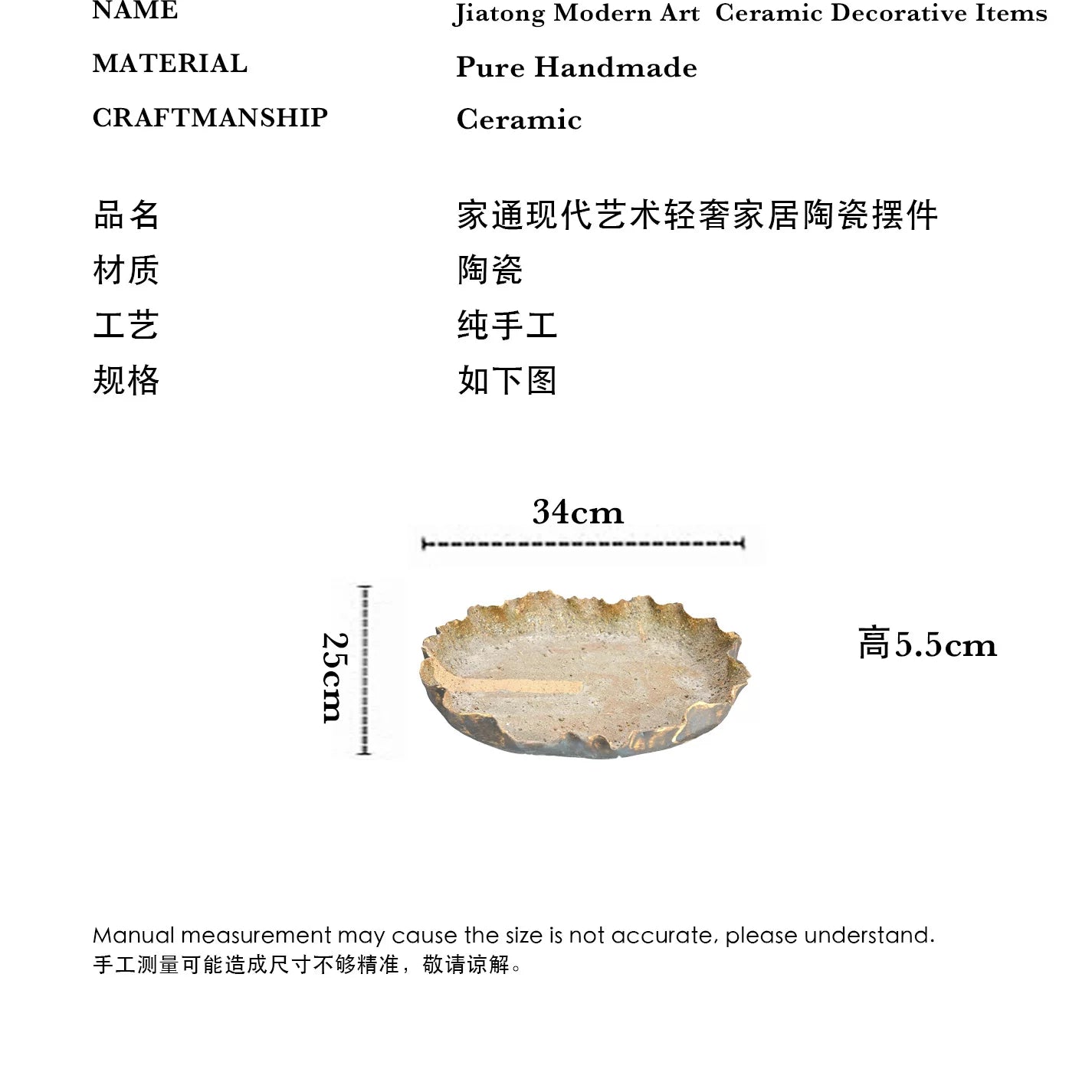 NAME Jiatong Modern Art Ceramic Decorative Items

MATERIAL Pure Handmade

CRAFTMANSHIP Ceramic

品名 家通现代艺术轻奢家居陶瓷摆件

材质 陶瓷

工艺 纯手工

规格 如下图

34cm

25cm

高5.5cm

Manual measurement may cause the size is not accurate, please understand.
手工测量可能造成尺寸不够精准，敬请谅解。